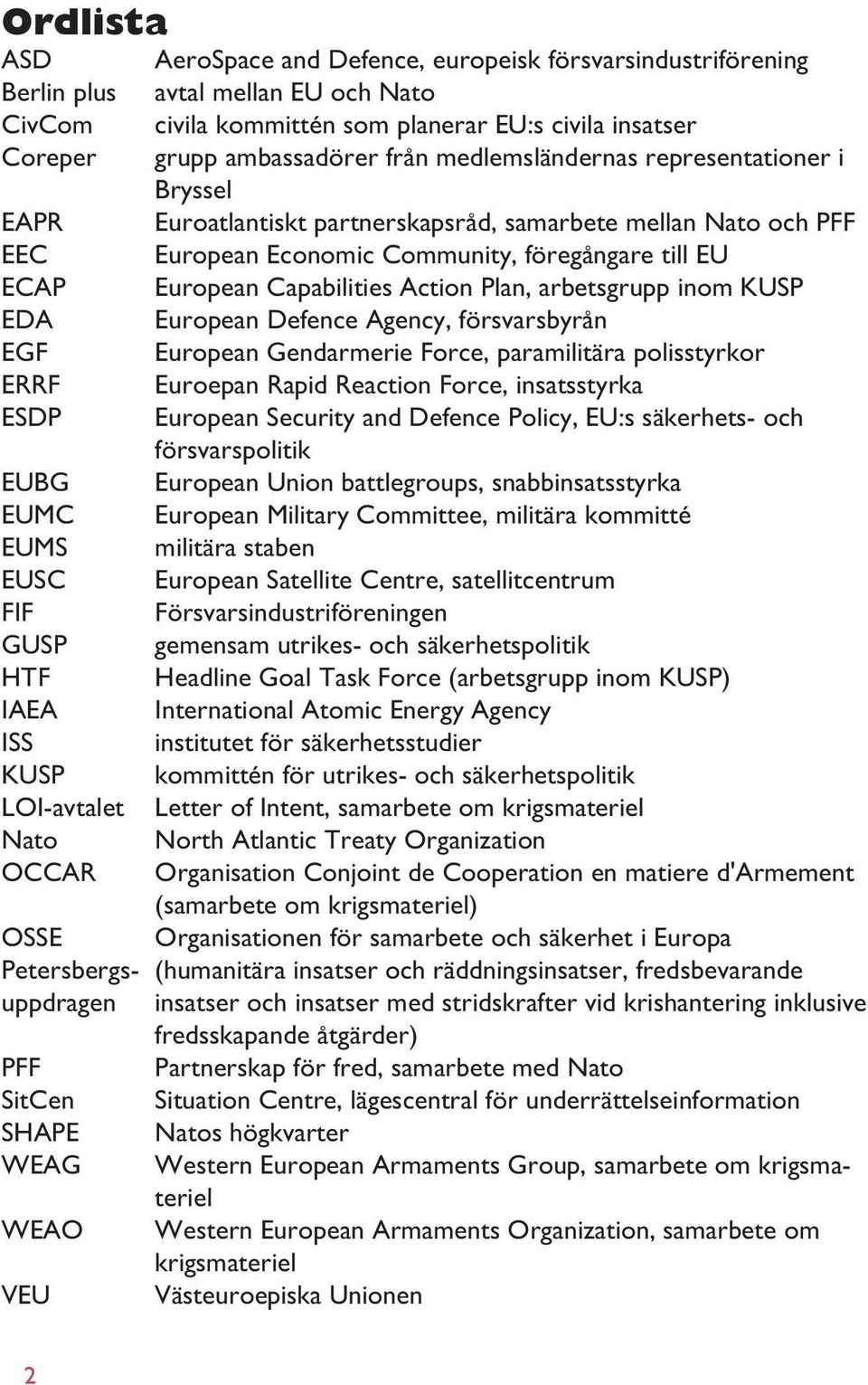 Ordlista

| | |
|---|---|
| ASD | AeroSpace and Defence, europeisk försvarsindustriförening |
| Berlin plus | avtal mellan EU och Nato |
| CivCom | civila kommittén som planerar EU:s civila insatser |
| Coreper | grupp ambassadörer från medlemsländernas representationer i Bryssel |
| EAPR | Euroatlantiskt partnerskapsråd, samarbete mellan Nato och PFF |
| EEC | European Economic Community, föregångare till EU |
| ECAP | European Capabilities Action Plan, arbetsgrupp inom KUSP |
| EDA | European Defence Agency, försvarsbyrån |
| EGF | European Gendarmerie Force, paramilitära polisstyrkor |
| ERRF | Euroepan Rapid Reaction Force, insatsstyrka |
| ESDP | European Security and Defence Policy, EU:s säkerhets- och försvarspolitik |
| EUBG | European Union battlegroups, snabbinsatsstyrka |
| EUMC | European Military Committee, militära kommitté |
| EUMS | militära staben |
| EUSC | European Satellite Centre, satellitcentrum |
| FIF | Försvarsindustriföreningen |
| GUSP | gemensam utrikes- och säkerhetspolitik |
| HTF | Headline Goal Task Force (arbetsgrupp inom KUSP) |
| IAEA | International Atomic Energy Agency |
| ISS | institutet för säkerhetsstudier |
| KUSP | kommittén för utrikes- och säkerhetspolitik |
| LOI-avtalet | Letter of Intent, samarbete om krigsmateriel |
| Nato | North Atlantic Treaty Organization |
| OCCAR | Organisation Conjoint de Cooperation en matiere d'Armement (samarbete om krigsmateriel) |
| OSSE | Organisationen för samarbete och säkerhet i Europa |
| Petersbergsuppdragen | (humanitära insatser och räddningsinsatser, fredsbevarande insatser och insatser med stridskrafter vid krishantering inklusive fredsskapande åtgärder) |
| PFF | Partnerskap för fred, samarbete med Nato |
| SitCen | Situation Centre, lägescentral för underrättelseinformation |
| SHAPE | Natos högkvarter |
| WEAG | Western European Armaments Group, samarbete om krigsmateriel |
| WEAO | Western European Armaments Organization, samarbete om krigsmateriel |
| VEU | Västeuroepiska Unionen |

2